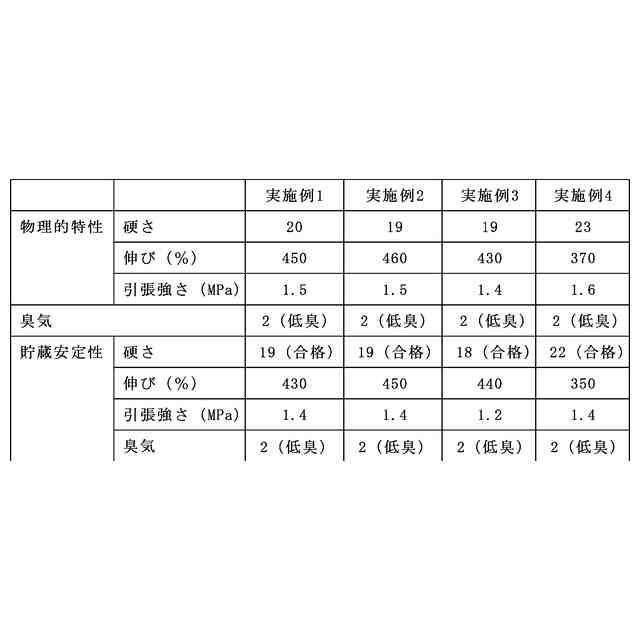 |  |  | 実施例1 | 実施例2 | 実施例3 | 実施例4 |
|---|---|---|---|---|---|
| 物理的特性 | 硬さ | 20 | 19 | 19 | 23 |
|  | 伸び（%） | 450 | 460 | 430 | 370 |
|  | 引張強さ（MPa） | 1.5 | 1.5 | 1.4 | 1.6 |
| 臭気 |  | 2（低臭） | 2（低臭） | 2（低臭） | 2（低臭） |
| 貯蔵安定性 | 硬さ | 19（合格） | 19（合格） | 18（合格） | 22（合格） |
|  | 伸び（%） | 430 | 450 | 440 | 350 |
|  | 引張強さ（MPa） | 1.4 | 1.4 | 1.2 | 1.4 |
|  | 臭気 | 2（低臭） | 2（低臭） | 2（低臭） | 2（低臭） |